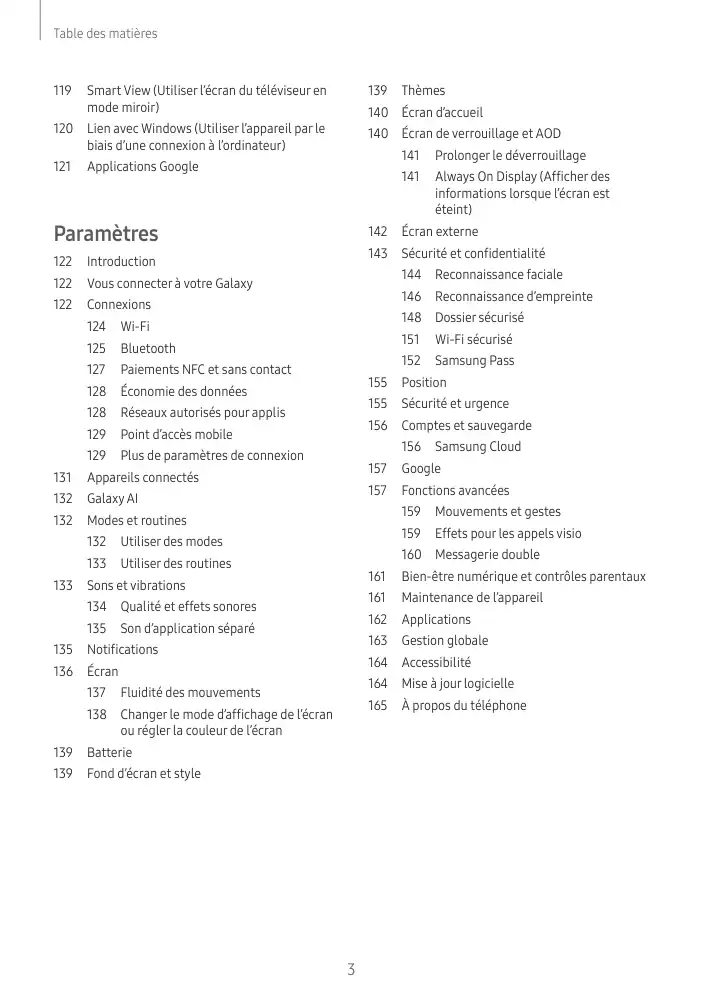 Table des matières

119 Smart View (Utiliser l'écran du téléviseur en mode miroir)
120 Lien avec Windows (Utiliser l'appareil par le biais d'une connexion à l'ordinateur)
121 Applications Google

Paramètres

122 Introduction
122 Vous connecter à votre Galaxy
122 Connexions
124 Wi-Fi
125 Bluetooth
127 Paiements NFC et sans contact
128 Économie des données
128 Réseaux autorisés pour applis
129 Point d'accès mobile
129 Plus de paramètres de connexion
131 Appareils connectés
132 Galaxy AI
132 Modes et routines
132 Utiliser des modes
133 Utiliser des routines
133 Sons et vibrations
134 Qualité et effets sonores
135 Son d'application séparé
135 Notifications
136 Écran
137 Fluidité des mouvements
138 Changer le mode d'affichage de l'écran ou régler la couleur de l'écran
139 Batterie
139 Fond d'écran et style

139 Thèmes
140 Écran d'accueil
140 Écran de verrouillage et AOD
141 Prolonger le déverrouillage
141 Always On Display (Afficher des informations lorsque l'écran est éteint)
142 Écran externe
143 Sécurité et confidentialité
144 Reconnaissance faciale
146 Reconnaissance d'empreinte
148 Dossier sécurisé
151 Wi-Fi sécurisé
152 Samsung Pass
155 Position
155 Sécurité et urgence
156 Comptes et sauvegarde
156 Samsung Cloud
157 Google
157 Fonctions avancées
159 Mouvements et gestes
159 Effets pour les appels visio
160 Messagerie double
161 Bien-être numérique et contrôles parentaux
161 Maintenance de l'appareil
162 Applications
163 Gestion globale
164 Accessibilité
164 Mise à jour logicielle
165 À propos du téléphone

3